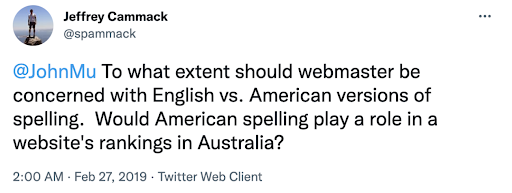 Jeffrey Cammack
@spammack

...

@JohnMu To what extent should webmaster be concerned with English vs. American versions of spelling. Would American spelling play a role in a website's rankings in Australia?

2:00 AM · Feb 27, 2019 · Twitter Web Client